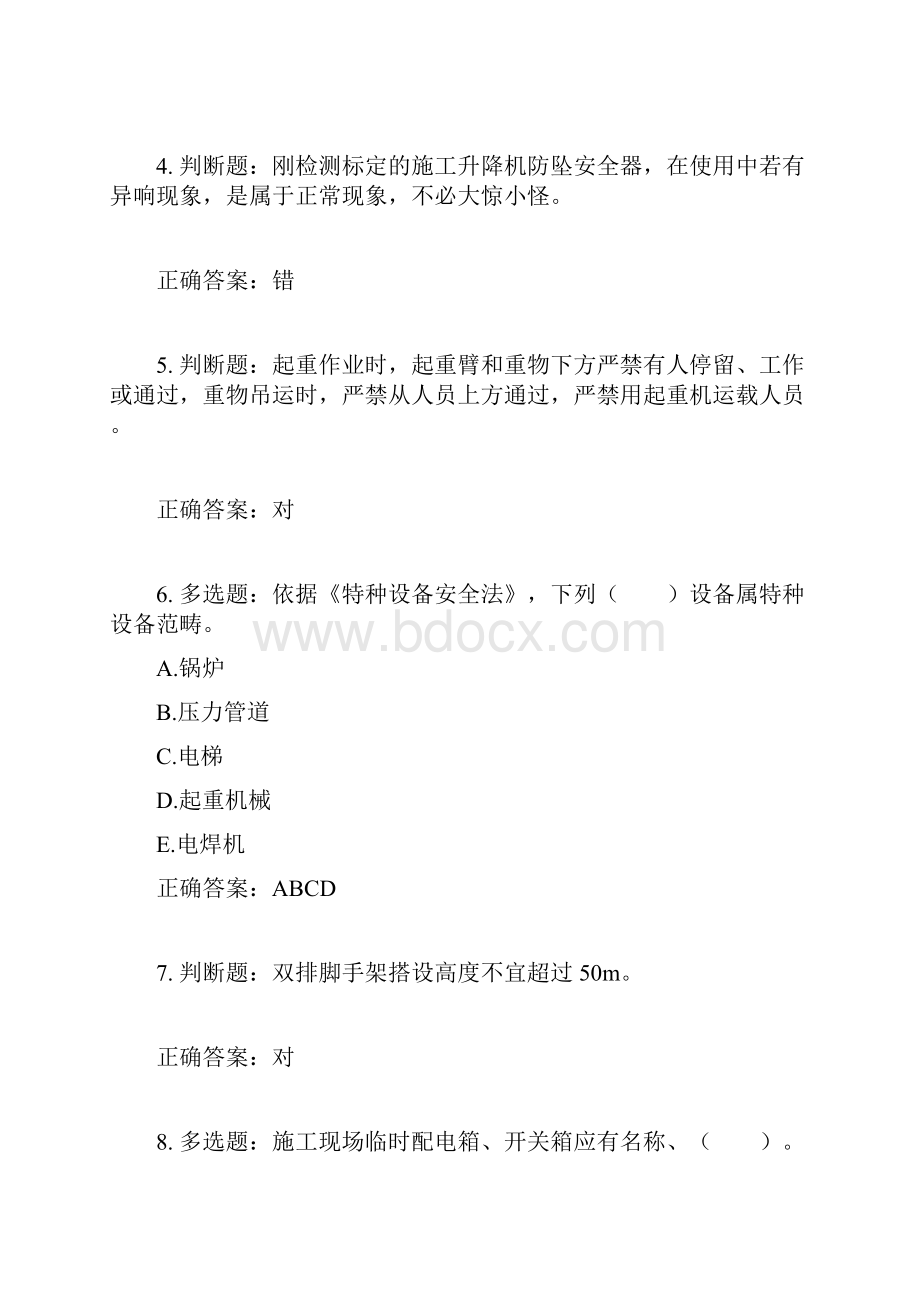 4. 判断题：刚检测标定的施工升降机防坠安全器，在使用中若有异响现象，是属于正常现象，不必大惊小怪。

正确答案：错

5. 判断题：起重作业时，起重臂和重物下方严禁有人停留、工作或通过，重物吊运时，严禁从人员上方通过，严禁用起重机运载人员。

正确答案：对

6. 多选题：依据《特种设备安全法》，下列（　　）设备属特种设备范畴。

www.bdocx.com

A.锅炉

B.压力管道

C.电梯

D.起重机械

E.电焊机

正确答案：ABCD

7. 判断题：双排脚手架搭设高度不宜超过 50m。

正确答案：对

8. 多选题：施工现场临时配电箱、开关箱应有名称、（　　）。